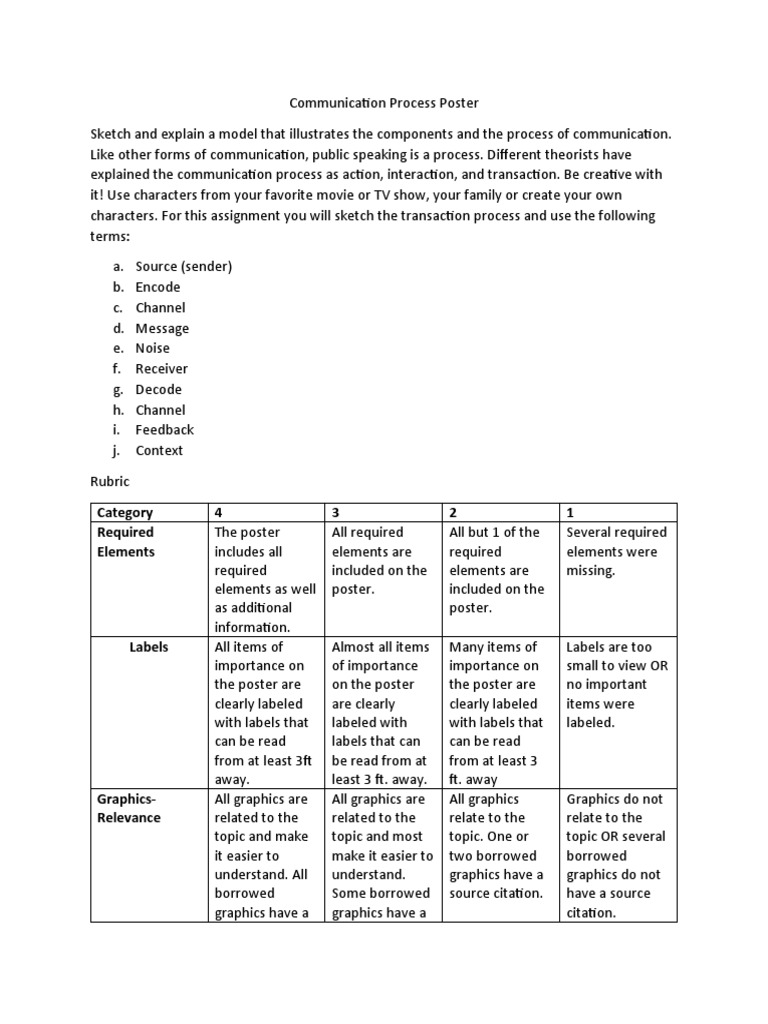 Communication Process Poster

Sketch and explain a model that illustrates the components and the process of communication. Like other forms of communication, public speaking is a process. Different theorists have explained the communication process as action, interaction, and transaction. Be creative with it! Use characters from your favorite movie or TV show, your family or create your own characters. For this assignment you will sketch the transaction process and use the following terms:

a. Source (sender)
b. Encode
c. Channel
d. Message
e. Noise
f. Receiver
g. Decode
h. Channel
i. Feedback
j. Context

Rubric

| Category | 4 | 3 | 2 | 1 |
|---|---|---|---|---|
| Required Elements | The poster includes all required elements as well as additional information. | All required elements are included on the poster. | All but 1 of the required elements are included on the poster. | Several required elements were missing. |
| Labels | All items of importance on the poster are clearly labeled with labels that can be read from at least 3ft away. | Almost all items of importance on the poster are clearly labeled with labels that can be read from at least 3 ft. away. | Many items of importance on the poster are clearly labeled with labels that can be read from at least 3 ft. away | Labels are too small to view OR no important items were labeled. |
| Graphics-Relevance | All graphics are related to the topic and make it easier to understand. All borrowed graphics have a | All graphics are related to the topic and most make it easier to understand. Some borrowed graphics have a | All graphics relate to the topic. One or two borrowed graphics have a source citation. | Graphics do not relate to the topic OR several borrowed graphics do not have a source citation. |